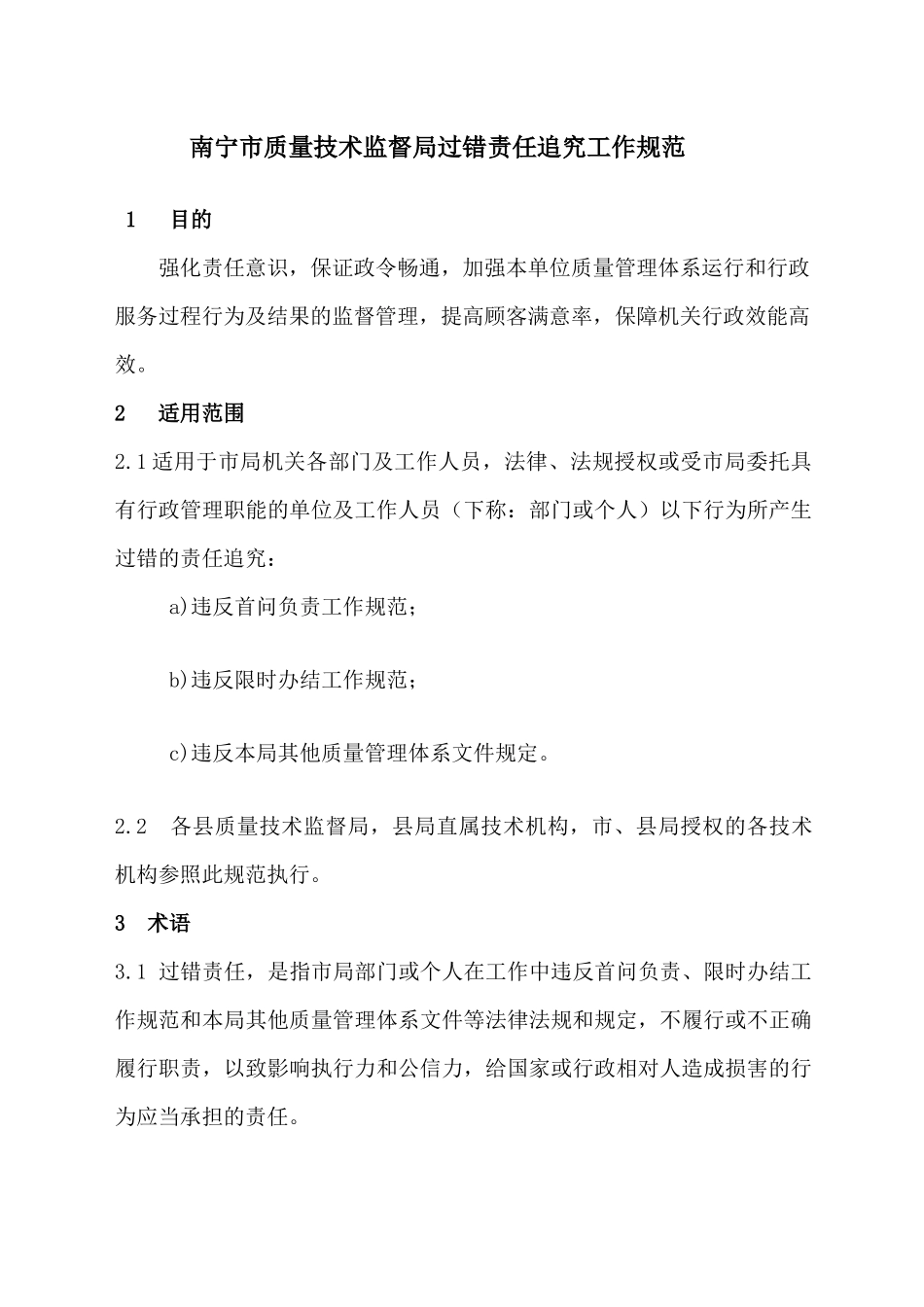 南宁市质量技术监督局过错责任追究工作规范

1　目的

强化责任意识，保证政令畅通，加强本单位质量管理体系运行和行政服务过程行为及结果的监督管理，提高顾客满意率，保障机关行政效能高效。

2　适用范围

2.1适用于市局机关各部门及工作人员，法律、法规授权或受市局委托具有行政管理职能的单位及工作人员（下称：部门或个人）以下行为所产生过错的责任追究：

a)违反首问负责工作规范；

b)违反限时办结工作规范；

c)违反本局其他质量管理体系文件规定。

2.2　各县质量技术监督局，县局直属技术机构，市、县局授权的各技术机构参照此规范执行。

3　术语

3.1 过错责任，是指市局部门或个人在工作中违反首问负责、限时办结工作规范和本局其他质量管理体系文件等法律法规和规定，不履行或不正确履行职责，以致影响执行力和公信力，给国家或行政相对人造成损害的行为应当承担的责任。